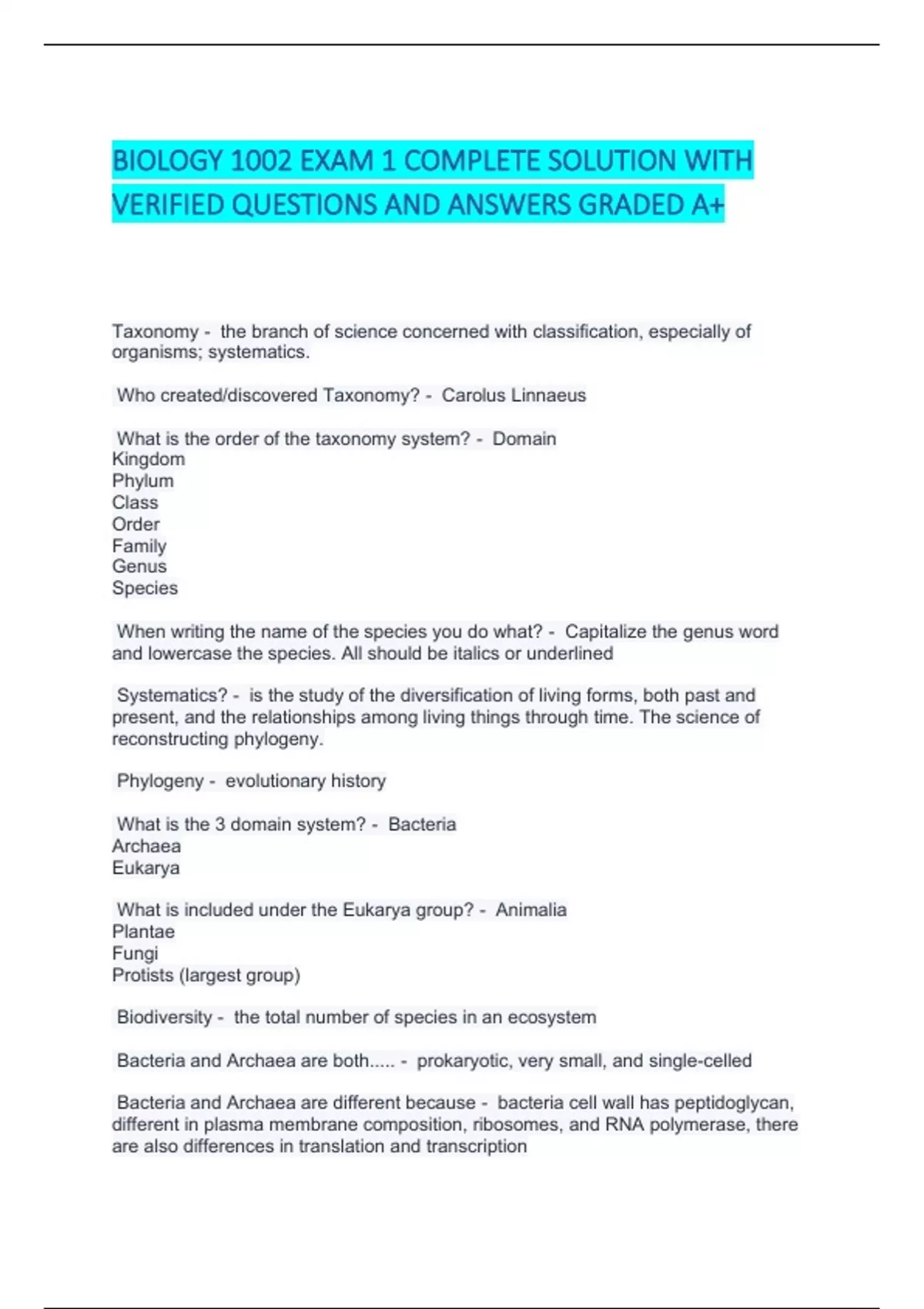 BIOLOGY 1002 EXAM 1 COMPLETE SOLUTION WITH VERIFIED QUESTIONS AND ANSWERS GRADED A+

Taxonomy - the branch of science concerned with classification, especially of organisms; systematics.

Who created/discovered Taxonomy? - Carolus Linnaeus

What is the order of the taxonomy system? - Domain
Kingdom
Phylum
Class
Order
Family
Genus
Species

When writing the name of the species you do what? - Capitalize the genus word and lowercase the species. All should be italics or underlined

Systematics? - is the study of the diversification of living forms, both past and present, and the relationships among living things through time. The science of reconstructing phylogeny.

Phylogeny - evolutionary history

What is the 3 domain system? - Bacteria
Archaea
Eukarya

What is included under the Eukarya group? - Animalia
Plantae
Fungi
Protists (largest group)

Biodiversity - the total number of species in an ecosystem

Bacteria and Archaea are both..... - prokaryotic, very small, and single-celled

Bacteria and Archaea are different because - bacteria cell wall has peptidoglycan, different in plasma membrane composition, ribosomes, and RNA polymerase, there are also differences in translation and transcription